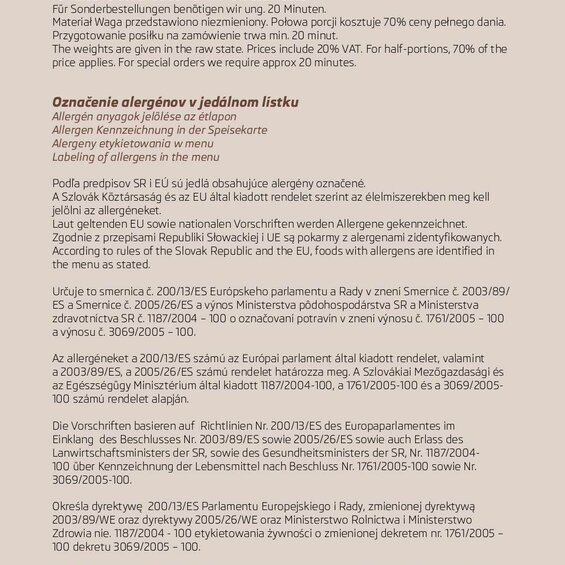 Für Sonderbestellungen benötigen wir ung. 20 Minuten.
Materiał Waga przedstawiono niezmieniony. Połowa porcji kosztuje 70% ceny pełnego dania. Przygotowanie posiłku na zamówienie trwa min. 20 minut.
The weights are given in the raw state. Prices include 20% VAT. For half-portions, 70% of the price applies. For special orders we require approx 20 minutes.

Označenie alergénov v jedálnom lístku
Allergén anyagok jelölése az étlapon
Allergen Kennzeichnung in der Speisekarte
Alergeny etykietowania w menu
Labeling of allergens in the menu

Podľa predpisov SR i EÚ sú jedlá obsahujúce alergény označené.
A Szlovák Köztársaság és az EU által kiadott rendelet szerint az élelmiszerekben meg kell jelölni az allergéneket.
Laut geltenden EU sowie nationalen Vorschriften werden Allergene gekennzeichnet.
Zgodnie z przepisami Republiki Słowackiej i UE są pokarmy z alergenami zidentyfikowanych.
According to rules of the Slovak Republic and the EU, foods with allergens are identified in the menu as stated.

Určuje to smernica č. 200/13/ES Európskeho parlamentu a Rady v znení Smernice č. 2003/89/ES a Smernice č. 2005/26/ES a výnos Ministerstva pôdohospodárstva SR a Ministerstva zdravotníctva SR č. 1187/2004 – 100 o označovaní potravín v znení výnosu č. 1761/2005 – 100 a výnosu č. 3069/2005 – 100.

Az allergéneket a 200/13/ES számú az Európai parlament által kiadott rendelet, valamint a 2003/89/ES, a 2005/26/ES számú rendelet határozza meg. A Szlovákiai Mezőgazdasági és az Egészségügy Minisztérium által kiadott 1187/2004-100, a 1761/2005-100 és a 3069/2005-100 számú rendelet alapján.

Die Vorschriften basieren auf Richtlinien Nr. 200/13/ES des Europaparlamentes im Einklang des Beschlusses Nr. 2003/89/ES sowie 2005/26/ES sowie auch Erlass des Lanwirtschaftsministers der SR, sowie des Gesundheitsministers der SR, Nr. 1187/2004-100 über Kennzeichnung der Lebensmittel nach Beschluss Nr. 1761/2005-100 sowie Nr. 3069/2005-100.

Określa dyrektywę 200/13/ES Parlamentu Europejskiego i Rady, zmienionej dyrektywą 2003/89/WE oraz dyrektywy 2005/26/WE oraz Ministerstwo Rolnictwa i Ministerstwo Zdrowia nie. 1187/2004 - 100 etykietowania żywności o zmienionej dekretem nr. 1761/2005 – 100 dekretu 3069/2005 – 100.